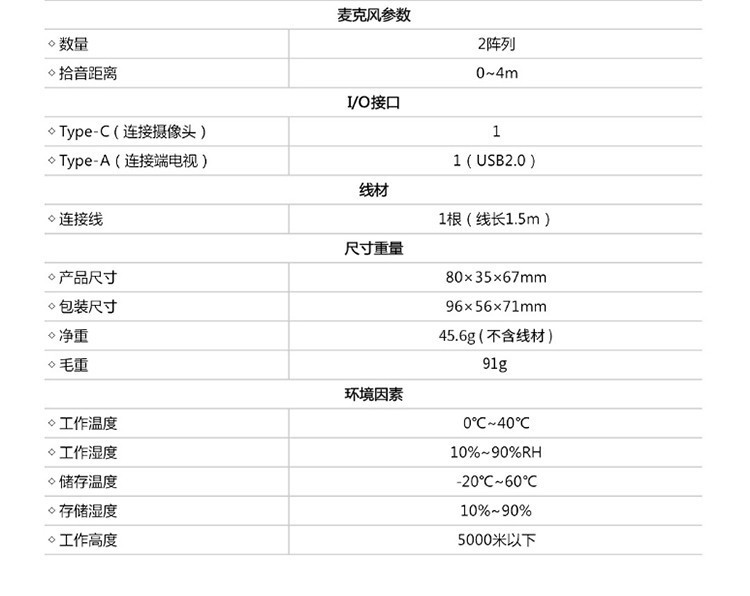 | 麦克风参数 | |
|---|---|
| ◇ 数量 | 2阵列 |
| ◇ 拾音距离 | 0~4m |
| I/O接口 | |
| ◇ Type-C（连接摄像头） | 1 |
| ◇ Type-A（连接端电视） | 1（USB2.0） |
| 线材 | |
| ◇ 连接线 | 1根（线长1.5m） |
| 尺寸重量 | |
| ◇ 产品尺寸 | 80×35×67mm |
| ◇ 包装尺寸 | 96×56×71mm |
| ◇ 净重 | 45.6g（不含线材） |
| ◇ 毛重 | 91g |
| 环境因素 | |
| ◇ 工作温度 | 0℃~40℃ |
| ◇ 工作湿度 | 10%~90%RH |
| ◇ 储存温度 | -20℃~60℃ |
| ◇ 存储湿度 | 10%~90% |
| ◇ 工作高度 | 5000米以下 |